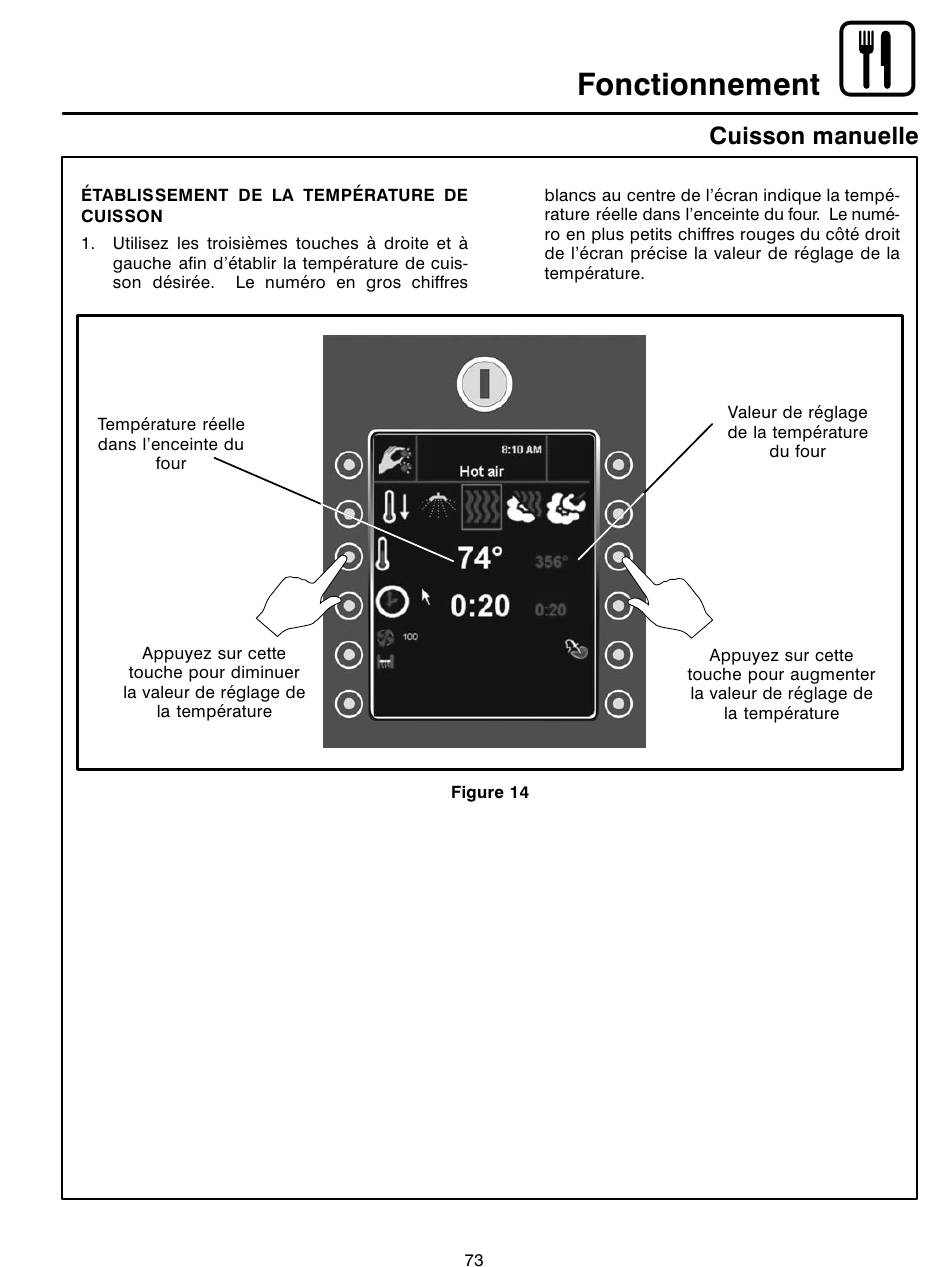 Fonctionnement

Cuisson manuelle

ÉTABLISSEMENT DE LA TEMPÉRATURE DE CUISSON

1. Utilisez les troisièmes touches à droite et à gauche afin d'établir la température de cuisson désirée. Le numéro en gros chiffres blancs au centre de l'écran indique la température réelle dans l'enceinte du four. Le numéro en plus petits chiffres rouges du côté droit de l'écran précise la valeur de réglage de la température.

Température réelle dans l'enceinte du four

Valeur de réglage de la température du four

8:10 AM

Hot air

74°

356°

0:20

0:20

100

Appuyez sur cette touche pour diminuer la valeur de réglage de la température

Appuyez sur cette touche pour augmenter la valeur de réglage de la température

Figure 14

73